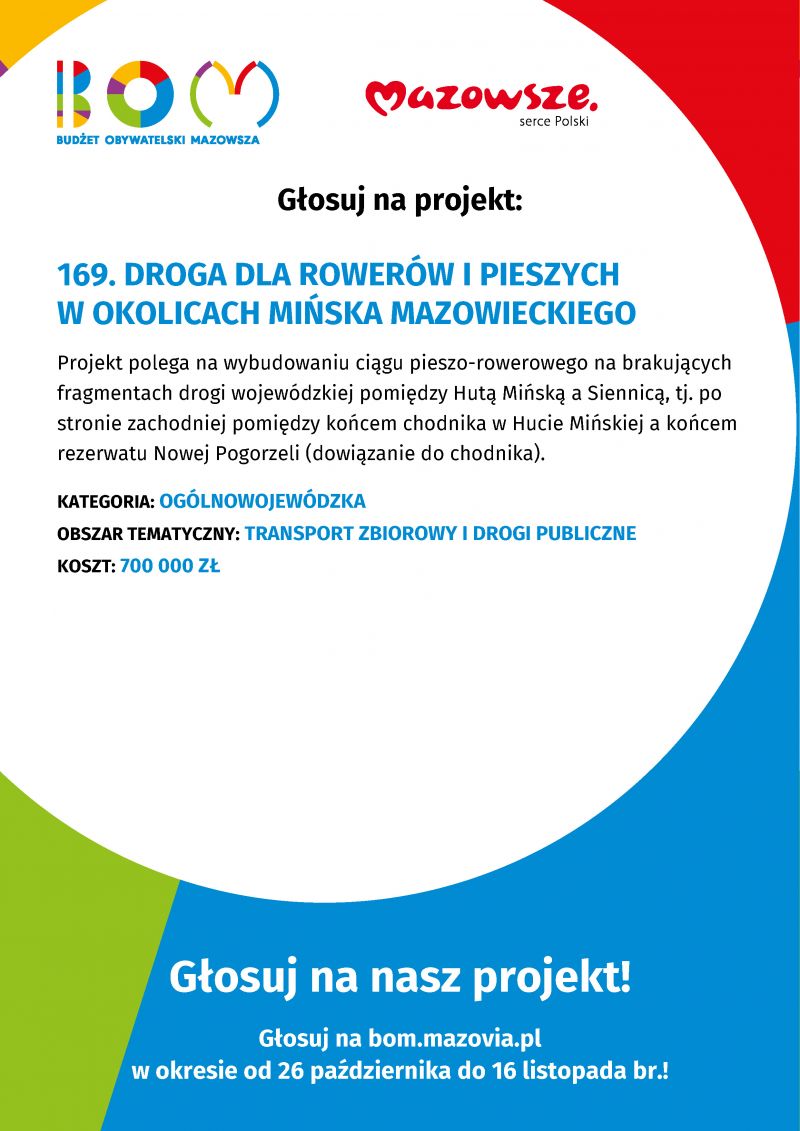 BOM
BUDŻET OBYWATELSKI MAZOWSZA

Mazowsze.
serce Polski

Głosuj na projekt:

169. DROGA DLA ROWERÓW I PIESZYCH W OKOLICACH MIŃSKA MAZOWIECKIEGO

Projekt polega na wybudowaniu ciągu pieszo-rowerowego na brakujących fragmentach drogi wojewódzkiej pomiędzy Hutą Mińską a Siennicą, tj. po stronie zachodniej pomiędzy końcem chodnika w Hucie Mińskiej a końcem rezerwatu Nowej Pogorzeli (dowiązanie do chodnika).

KATEGORIA: OGÓLNOWOJEWÓDZKA

OBSZAR TEMATYCZNY: TRANSPORT ZBIOROWY I DROGI PUBLICZNE

KOSZT: 700 000 ZŁ

Głosuj na nasz projekt!

Głosuj na bom.mazovia.pl
w okresie od 26 października do 16 listopada br.!